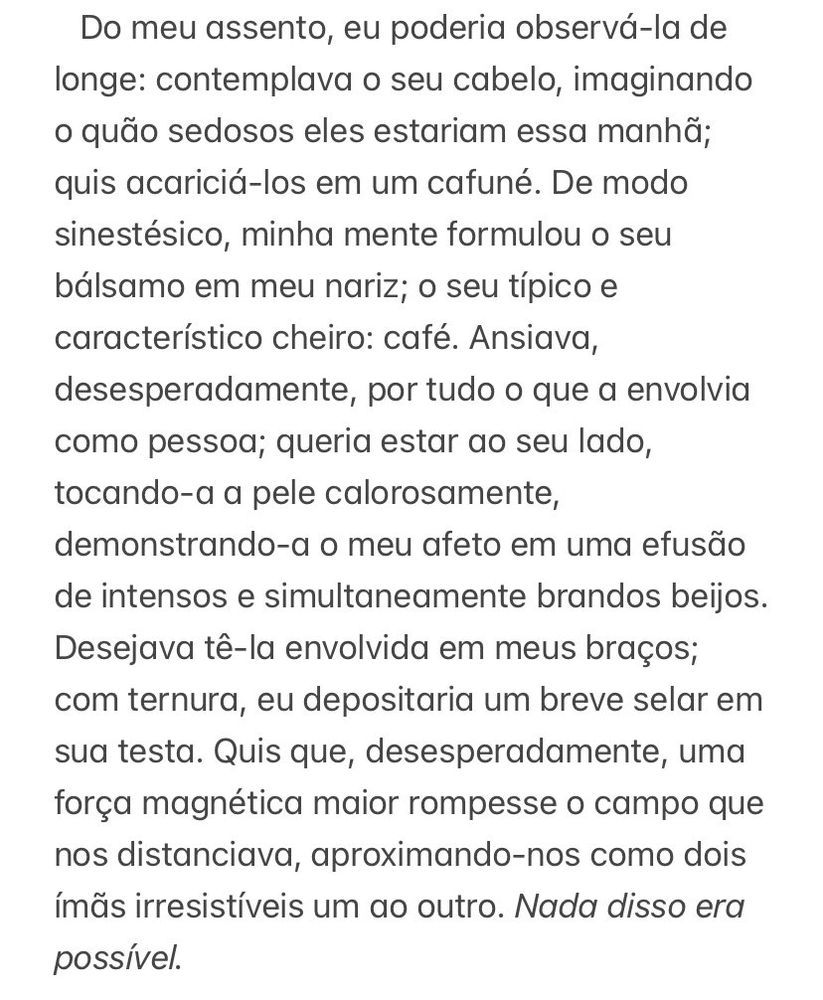 Do meu assento, eu poderia observá-la de longe: contemplava o seu cabelo, imaginando o quão sedosos eles estariam essa manhã; quis acariciá-los em um cafuné. De modo sinestésico, minha mente formulou o seu bálsamo em meu nariz; o seu típico e característico cheiro: café. Ansiava, desesperadamente, por tudo o que a envolvia como pessoa; queria estar ao seu lado, tocando-a a pele calorosamente, demonstrando-a o meu afeto em uma efusão de intensos e simultaneamente brandos beijos. Desejava tê-la envolvida em meus braços; com ternura, eu depositaria um breve selar em sua testa. Quis que, desesperadamente, uma força magnética maior rompesse o campo que nos distanciava, aproximando-nos como dois ímãs irresistíveis um ao outro. Nada disso era possível.